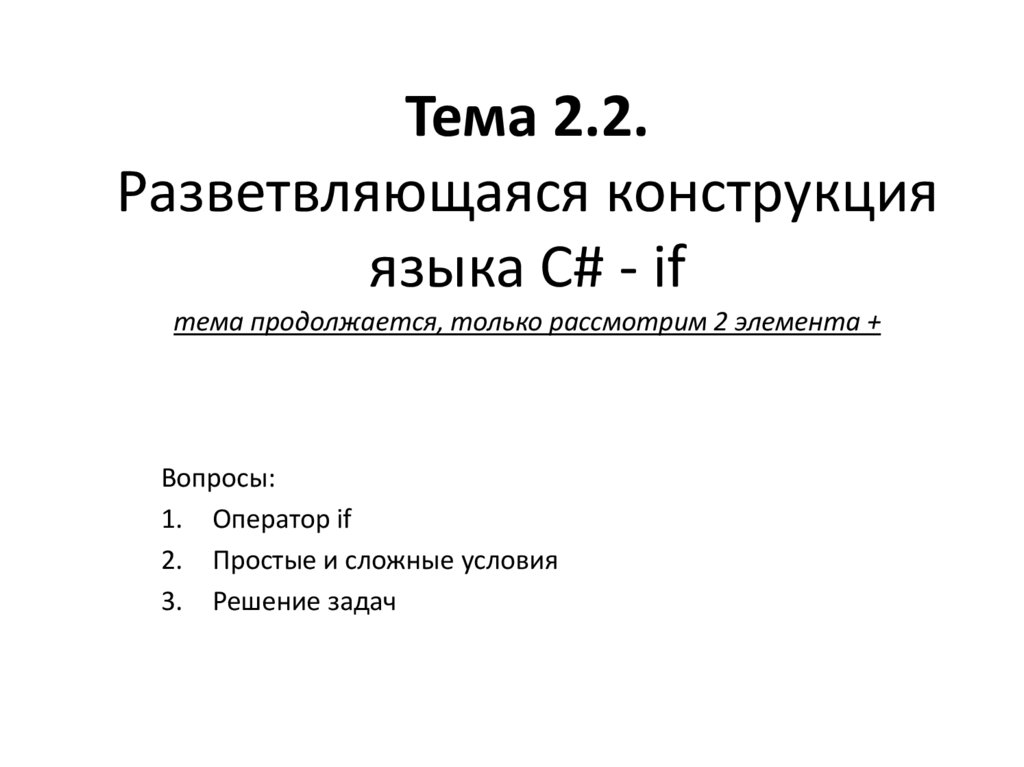 Тема 2.2.
Разветвляющаяся конструкция языка C# - if

тема продолжается, только рассмотрим 2 элемента +

Вопросы:
1. Оператор if
2. Простые и сложные условия
3. Решение задач